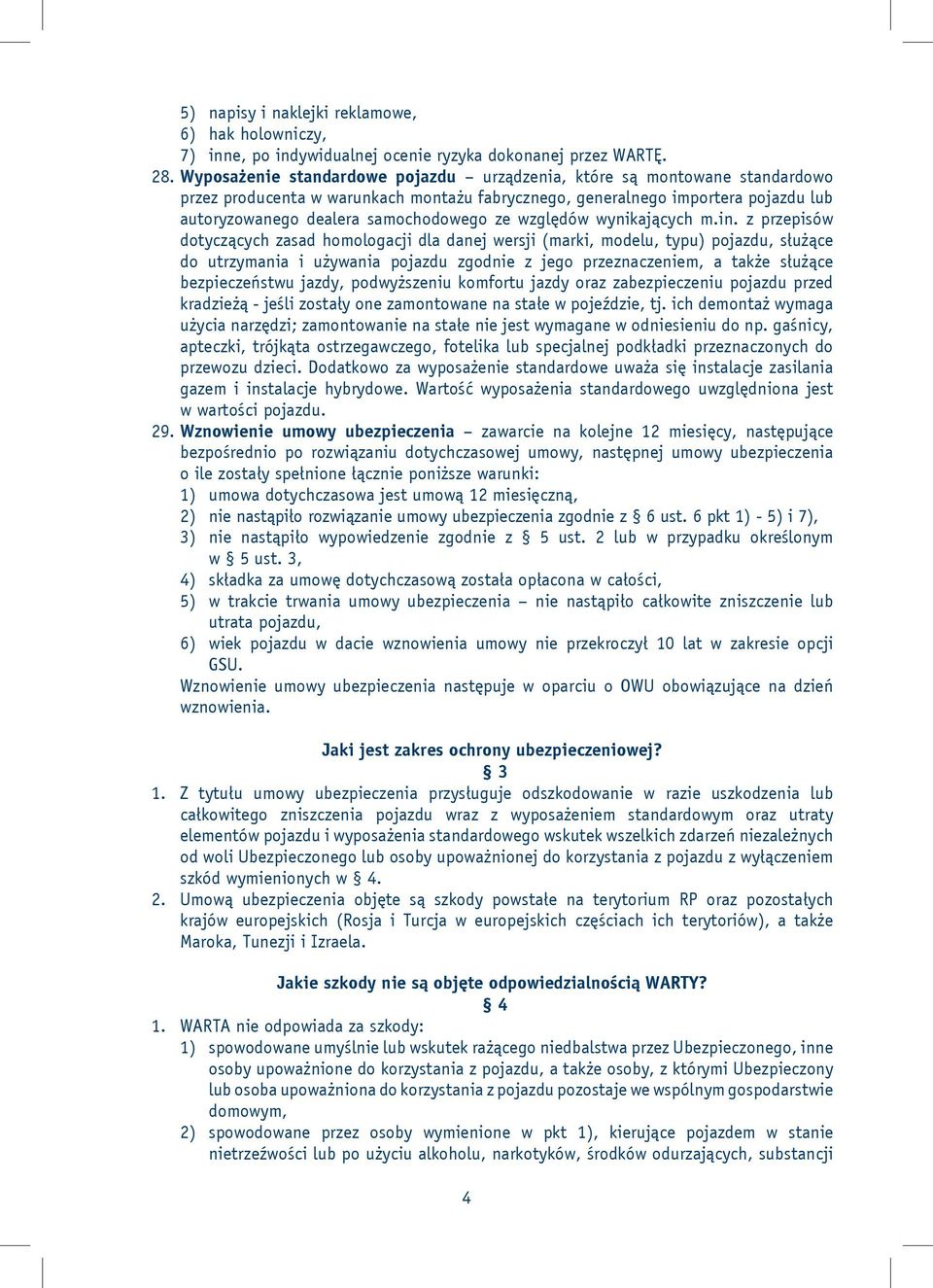 5) napisy i naklejki reklamowe,
6) hak holowniczy,
7) inne, po indywidualnej ocenie ryzyka dokonanej przez WARTĘ.
28. Wyposażenie standardowe pojazdu – urządzenia, które są montowane standardowo przez producenta w warunkach montażu fabrycznego, generalnego importera pojazdu lub autoryzowanego dealera samochodowego ze względów wynikających m.in. z przepisów dotyczących zasad homologacji dla danej wersji (marki, modelu, typu) pojazdu, służące do utrzymania i używania pojazdu zgodnie z jego przeznaczeniem, a także służące bezpieczeństwu jazdy, podwyższeniu komfortu jazdy oraz zabezpieczeniu pojazdu przed kradzieżą - jeśli zostały one zamontowane na stałe w pojeździe, tj. ich demontaż wymaga użycia narzędzi; zamontowanie na stałe nie jest wymagane w odniesieniu do np. gaśnicy, apteczki, trójkąta ostrzegawczego, fotelika lub specjalnej podkładki przeznaczonych do przewozu dzieci. Dodatkowo za wyposażenie standardowe uważa się instalacje zasilania gazem i instalacje hybrydowe. Wartość wyposażenia standardowego uwzględniona jest w wartości pojazdu.
29. Wznowienie umowy ubezpieczenia – zawarcie na kolejne 12 miesięcy, następujące bezpośrednio po rozwiązaniu dotychczasowej umowy, następnej umowy ubezpieczenia o ile zostały spełnione łącznie poniższe warunki:
1) umowa dotychczasowa jest umową 12 miesięczną,
2) nie nastąpiło rozwiązanie umowy ubezpieczenia zgodnie z § 6 ust. 6 pkt 1) - 5) i 7),
3) nie nastąpiło wypowiedzenie zgodnie z § 5 ust. 2 lub w przypadku określonym w § 5 ust. 3,
4) składka za umowę dotychczasową została opłacona w całości,
5) w trakcie trwania umowy ubezpieczenia – nie nastąpiło całkowite zniszczenie lub utrata pojazdu,
6) wiek pojazdu w dacie wznowienia umowy nie przekroczył 10 lat w zakresie opcji GSU.
Wznowienie umowy ubezpieczenia następuje w oparciu o OWU obowiązujące na dzień wznowienia.

Jaki jest zakres ochrony ubezpieczeniowej?
§ 3
1. Z tytułu umowy ubezpieczenia przysługuje odszkodowanie w razie uszkodzenia lub całkowitego zniszczenia pojazdu wraz z wyposażeniem standardowym oraz utraty elementów pojazdu i wyposażenia standardowego wskutek wszelkich zdarzeń niezależnych od woli Ubezpieczonego lub osoby upoważnionej do korzystania z pojazdu z wyłączeniem szkód wymienionych w § 4.
2. Umową ubezpieczenia objęte są szkody powstałe na terytorium RP oraz pozostałych krajów europejskich (Rosja i Turcja w europejskich częściach ich terytoriów), a także Maroka, Tunezji i Izraela.

Jakie szkody nie są objęte odpowiedzialnością WARTY?
§ 4
1. WARTA nie odpowiada za szkody:
1) spowodowane umyślnie lub wskutek rażącego niedbalstwa przez Ubezpieczonego, inne osoby upoważnione do korzystania z pojazdu, a także osoby, z którymi Ubezpieczony lub osoba upoważniona do korzystania z pojazdu pozostaje we wspólnym gospodarstwie domowym,
2) spowodowane przez osoby wymienione w pkt 1), kierujące pojazdem w stanie nietrzeźwości lub po użyciu alkoholu, narkotyków, środków odurzających, substancji

4